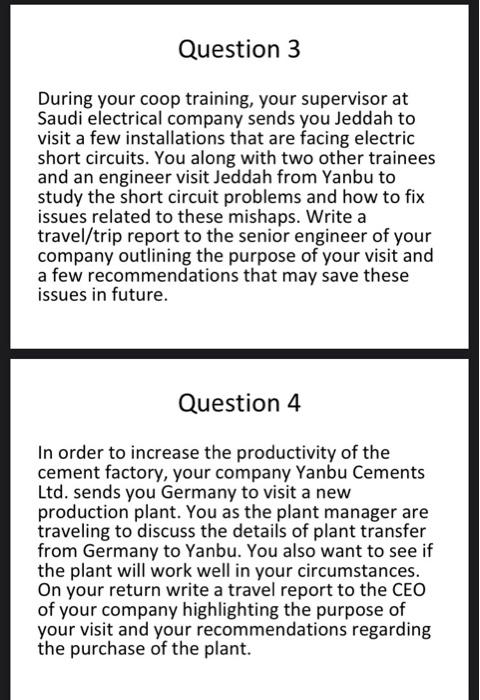 Question 3

During your coop training, your supervisor at Saudi electrical company sends you Jeddah to visit a few installations that are facing electric short circuits. You along with two other trainees and an engineer visit Jeddah from Yanbu to study the short circuit problems and how to fix issues related to these mishaps. Write a travel/trip report to the senior engineer of your company outlining the purpose of your visit and a few recommendations that may save these issues in future.

Question 4

In order to increase the productivity of the cement factory, your company Yanbu Cements Ltd. sends you Germany to visit a new production plant. You as the plant manager are traveling to discuss the details of plant transfer from Germany to Yanbu. You also want to see if the plant will work well in your circumstances. On your return write a travel report to the CEO of your company highlighting the purpose of your visit and your recommendations regarding the purchase of the plant.